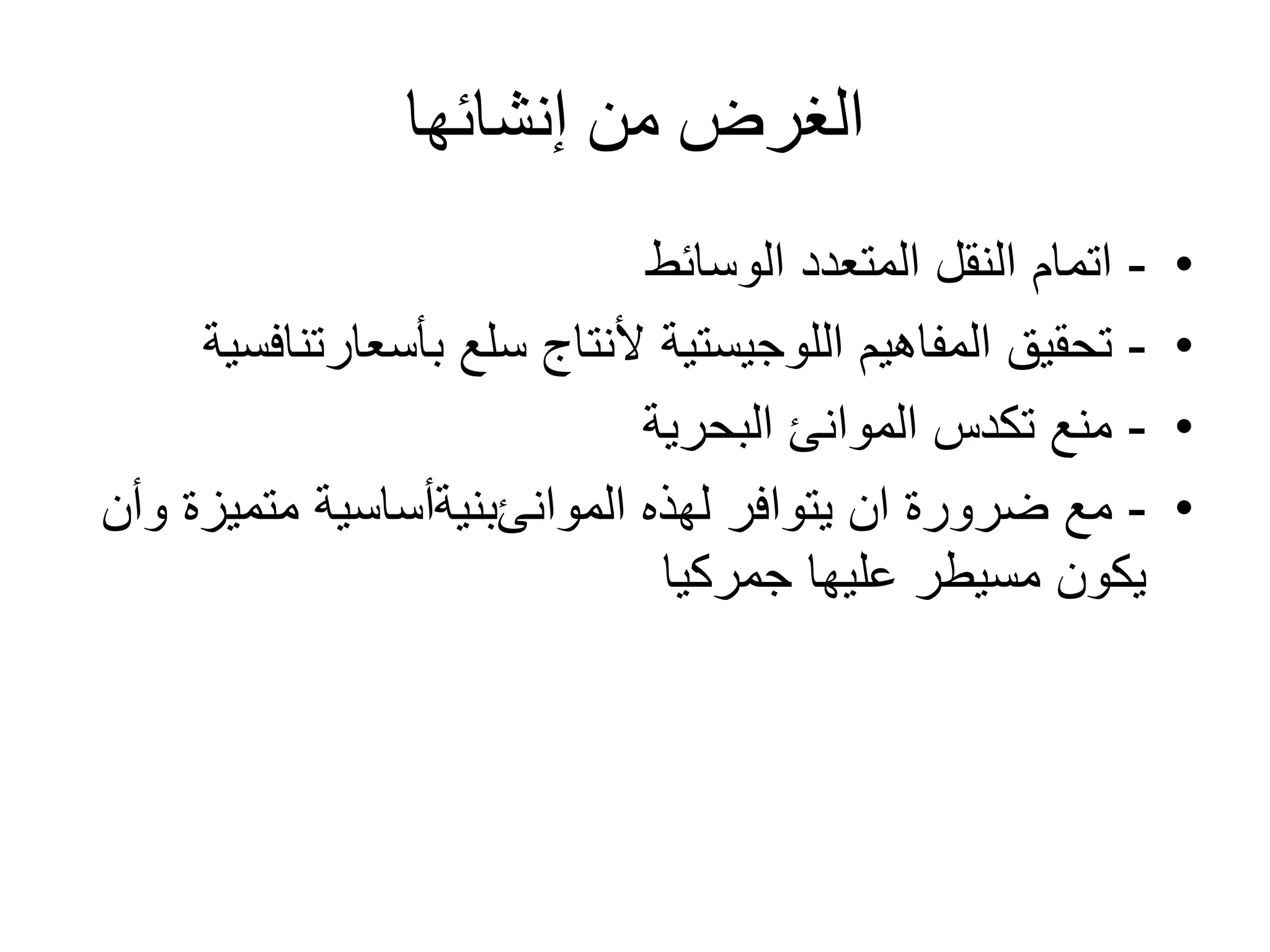 الغرض من إنشائها

• - اتمام النقل المتعدد الوسائط
• - تحقيق المفاهيم اللوجيستية لأنتاج سلع بأسعارتنافسية
• - منع تكدس الموانئ البحرية
• - مع ضرورة ان يتوافر لهذه الموانئبنيةأساسية متميزة وأن يكون مسيطر عليها جمركيا